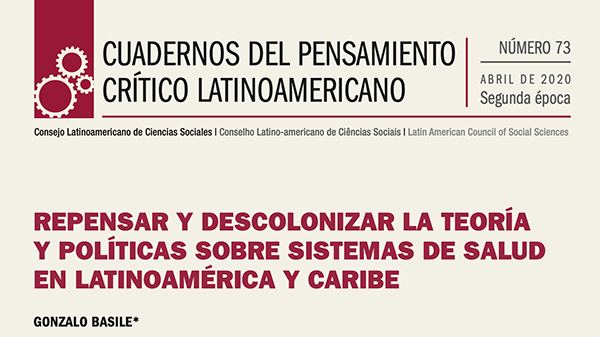 CUADERNOS DEL PENSAMIENTO CRÍTICO LATINOAMERICANO

NÚMERO 73

ABRIL DE 2020
Segunda época

Consejo Latinoamericano de Ciencias Sociales | Conselho Latino-americano de Ciências Sociais | Latin American Council of Social Sciences

REPENSAR Y DESCOLONIZAR LA TEORÍA Y POLÍTICAS SOBRE SISTEMAS DE SALUD EN LATINOAMÉRICA Y CARIBE

GONZALO BASILE*